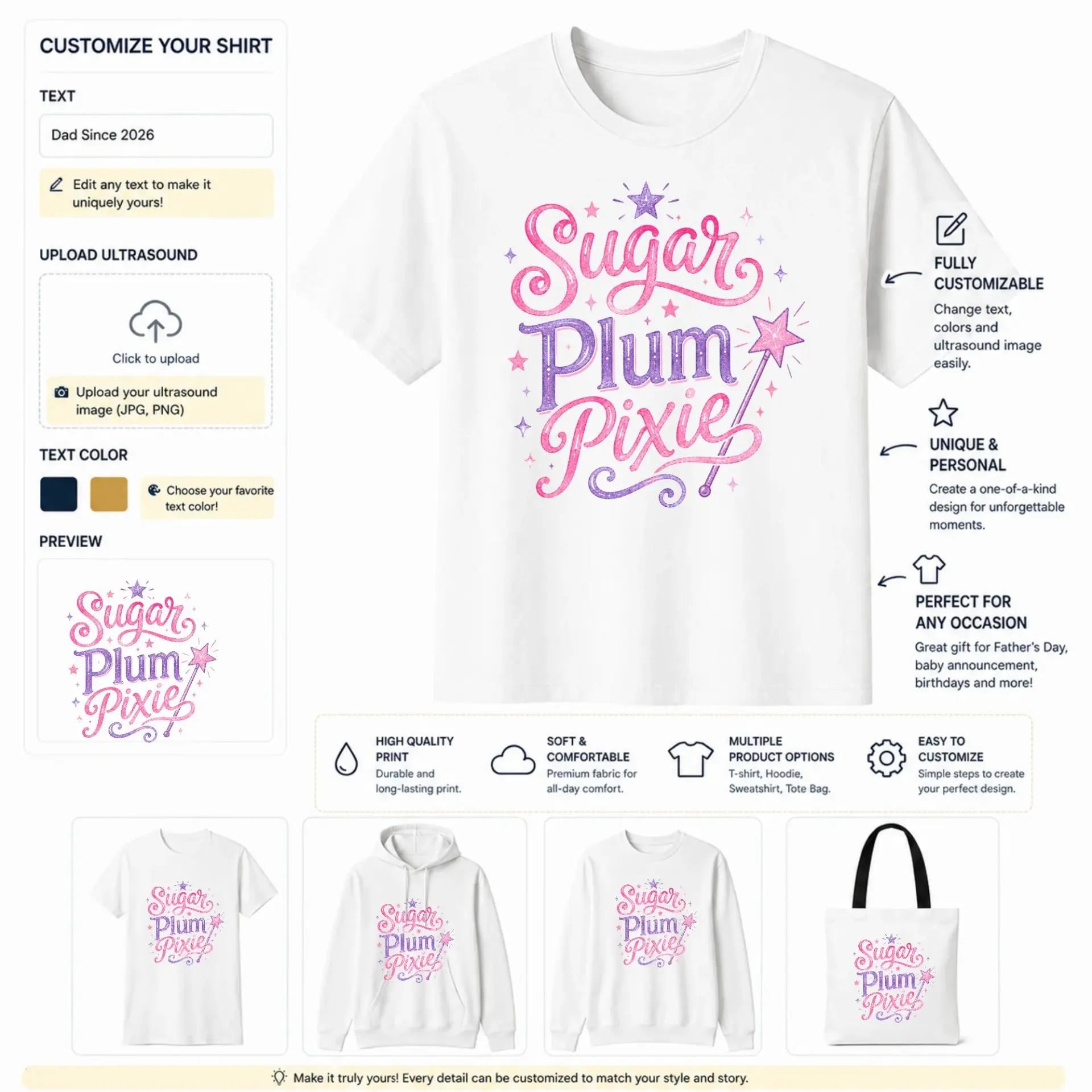 CUSTOMIZE YOUR SHIRT

TEXT

Dad Since 2026

Edit any text to make it uniquely yours!

UPLOAD ULTRASOUND

Click to upload

Upload your ultrasound image (JPG, PNG)

TEXT COLOR

Choose your favorite text color!

PREVIEW

Sugar Plum Pixie

Sugar Plum Pixie

FULLY CUSTOMIZABLE
Change text, colors and ultrasound image easily.

UNIQUE & PERSONAL
Create a one-of-a-kind design for unforgettable moments.

PERFECT FOR ANY OCCASION
Great gift for Father's Day, baby announcement, birthdays and more!

HIGH QUALITY PRINT
Durable and long-lasting print.

SOFT & COMFORTABLE
Premium fabric for all-day comfort.

MULTIPLE PRODUCT OPTIONS
T-shirt, Hoodie, Sweatshirt, Tote Bag.

EASY TO CUSTOMIZE
Simple steps to create your perfect design.

Sugar Plum Pixie

Sugar Plum Pixie

Sugar Plum Pixie

Sugar Plum Pixie

Make it truly yours! Every detail can be customized to match your style and story.